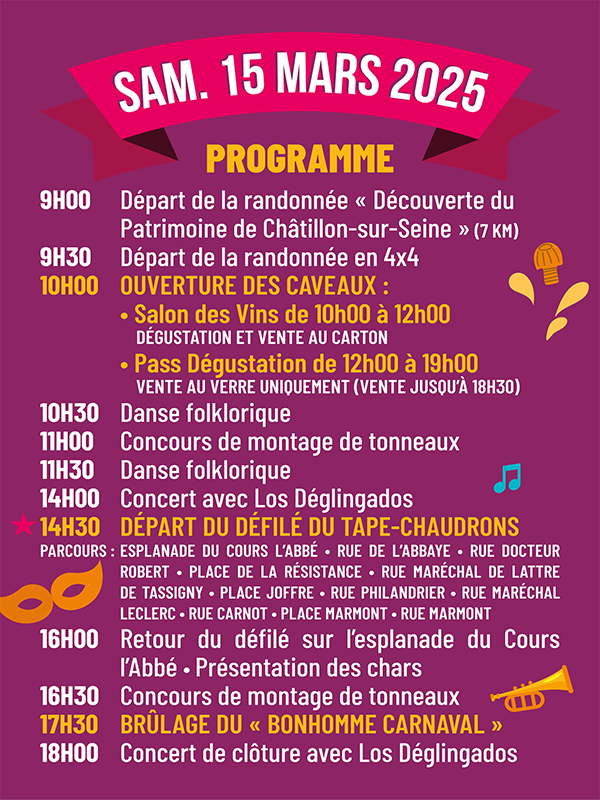 SAM. 15 MARS 2025

PROGRAMME

9H00 Départ de la randonnée « Découverte du Patrimoine de Châtillon-sur-Seine » (7 KM)

9H30 Départ de la randonnée en 4x4

10H00 OUVERTURE DES CAVEAUX :

• Salon des Vins de 10h00 à 12h00
DÉGUSTATION ET VENTE AU CARTON

• Pass Dégustation de 12h00 à 19h00
VENTE AU VERRE UNIQUEMENT (VENTE JUSQU'À 18H30)

10H30 Danse folklorique

11H00 Concours de montage de tonneaux

11H30 Danse folklorique

14H00 Concert avec Los Déglingados

14H30 DÉPART DU DÉFILÉ DU TAPE-CHAUDRONS

PARCOURS : ESPLANADE DU COURS L'ABBÉ • RUE DE L'ABBAYE • RUE DOCTEUR ROBERT • PLACE DE LA RÉSISTANCE • RUE MARÉCHAL DE LATTRE DE TASSIGNY • PLACE JOFFRE • RUE PHILANDRIER • RUE MARÉCHAL LECLERC • RUE CARNOT • PLACE MARMONT • RUE MARMONT

16H00 Retour du défilé sur l'esplanade du Cours l'Abbé • Présentation des chars

16H30 Concours de montage de tonneaux

17H30 BRÛLAGE DU « BONHOMME CARNAVAL »

18H00 Concert de clôture avec Los Déglingados